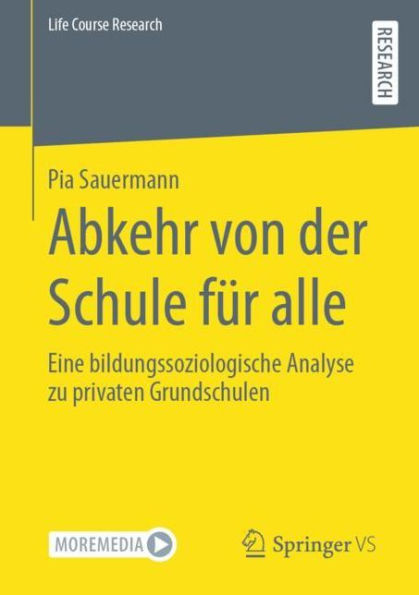 Life Course Research

RESEARCH

Pia Sauermann

Abkehr von der Schule für alle

Eine bildungssoziologische Analyse zu privaten Grundschulen

MOREMEDIA

Springer VS